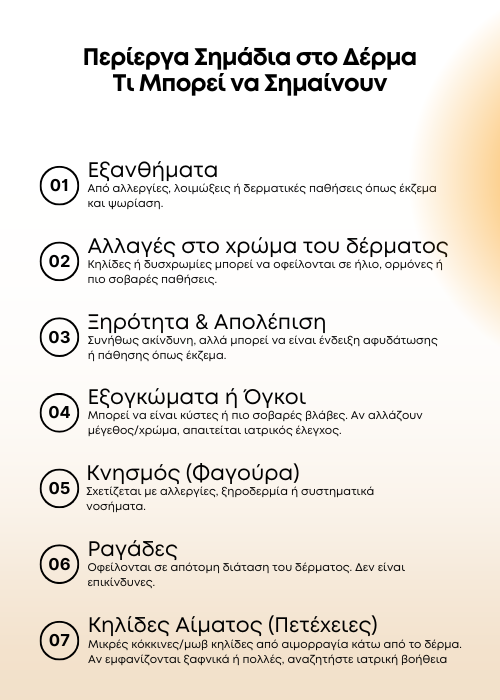 Περίεργα Σημάδια στο Δέρμα
Τι Μπορεί να Σημαίνουν

01
Εξανθήματα
Από αλλεργίες, λοιμώξεις ή δερματικές παθήσεις όπως έκζεμα και ψωρίαση.

02
Αλλαγές στο χρώμα του δέρματος
Κηλίδες ή δυσχρωμίες μπορεί να οφείλονται σε ήλιο, ορμόνες ή πιο σοβαρές παθήσεις.

03
Ξηρότητα & Απολέπιση
Συνήθως ακίνδυνη, αλλά μπορεί να είναι ένδειξη αφυδάτωσης ή πάθησης όπως έκζεμα.

04
Εξογκώματα ή Όγκοι
Μπορεί να είναι κύστες ή πιο σοβαρές βλάβες. Αν αλλάζουν μέγεθος/χρώμα, απαιτείται ιατρικός έλεγχος.

05
Κνησμός (Φαγούρα)
Σχετίζεται με αλλεργίες, ξηροδερμία ή συστηματικά νοσήματα.

06
Ραγάδες
Οφείλονται σε απότομη διάταση του δέρματος. Δεν είναι επικίνδυνες.

07
Κηλίδες Αίματος (Πετέχειες)
Μικρές κόκκινες/μωβ κηλίδες από αιμορραγία κάτω από το δέρμα. Αν εμφανίζονται ξαφνικά ή πολλές, αναζητήστε ιατρική βοήθεια